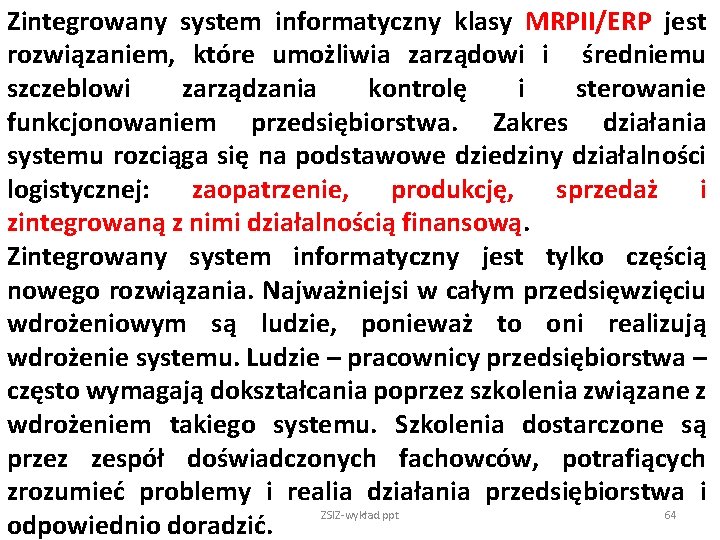 Zintegrowany system informatyczny klasy MRPII/ERP jest rozwiązaniem, które umożliwia zarządowi i średniemu szczeblowi zarządzania kontrolę i sterowanie funkcjonowaniem przedsiębiorstwa. Zakres działania systemu rozciąga się na podstawowe dziedziny działalności logistycznej: zaopatrzenie, produkcję, sprzedaż i zintegrowaną z nimi działalnością finansową.

Zintegrowany system informatyczny jest tylko częścią nowego rozwiązania. Najważniejsi w całym przedsięwzięciu wdrożeniowym są ludzie, ponieważ to oni realizują wdrożenie systemu. Ludzie – pracownicy przedsiębiorstwa – często wymagają dokształcania poprzez szkolenia związane z wdrożeniem takiego systemu. Szkolenia dostarczone są przez zespół doświadczonych fachowców, potrafiących zrozumieć problemy i realia działania przedsiębiorstwa i odpowiednio doradzić.

ZSIZ-wykład ppt

64